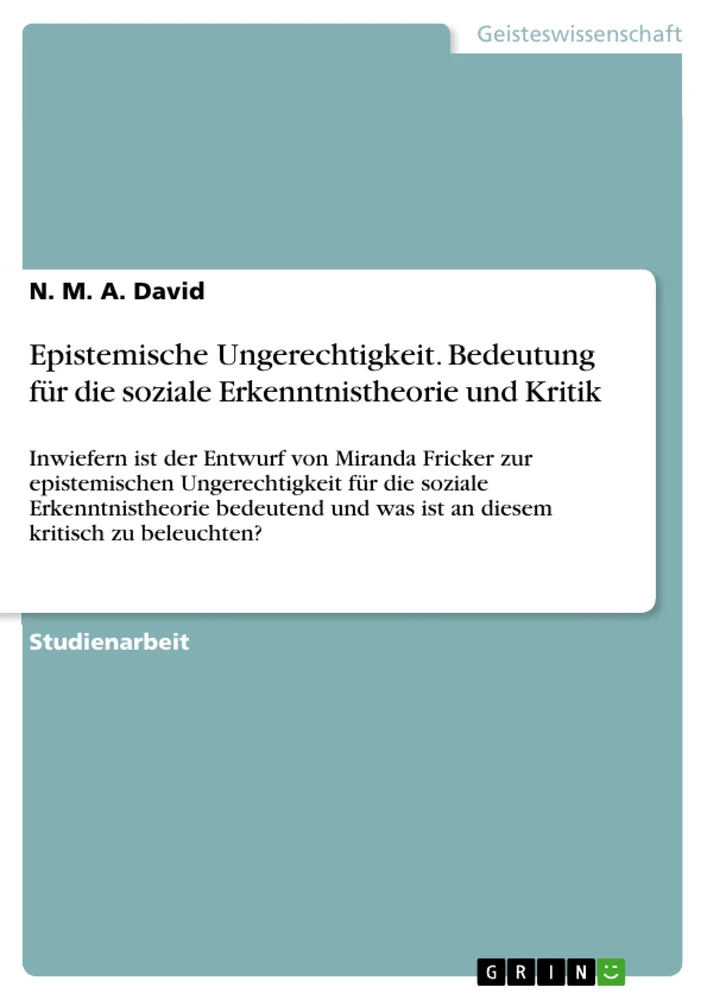 Geisteswissenschaft

N. M. A. David

Epistemische Ungerechtigkeit. Bedeutung für die soziale Erkenntnistheorie und Kritik

Inwiefern ist der Entwurf von Miranda Fricker zur epistemischen Ungerechtigkeit für die soziale Erkenntnistheorie bedeutend und was ist an diesem kritisch zu beleuchten?

Studienarbeit

GRIN